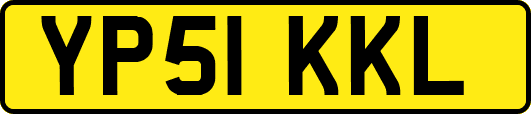 YP51 KKL